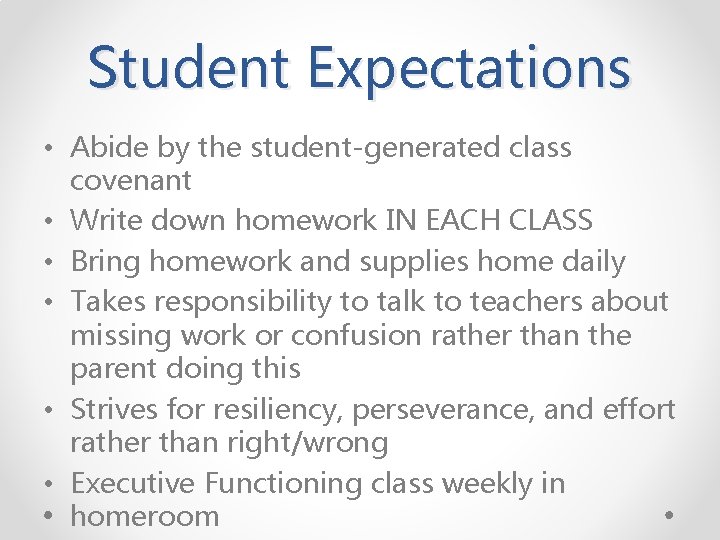 Student Expectations

• Abide by the student-generated class covenant
• Write down homework IN EACH CLASS
• Bring homework and supplies home daily
• Takes responsibility to talk to teachers about missing work or confusion rather than the parent doing this
• Strives for resiliency, perseverance, and effort rather than right/wrong
• Executive Functioning class weekly in
• homeroom